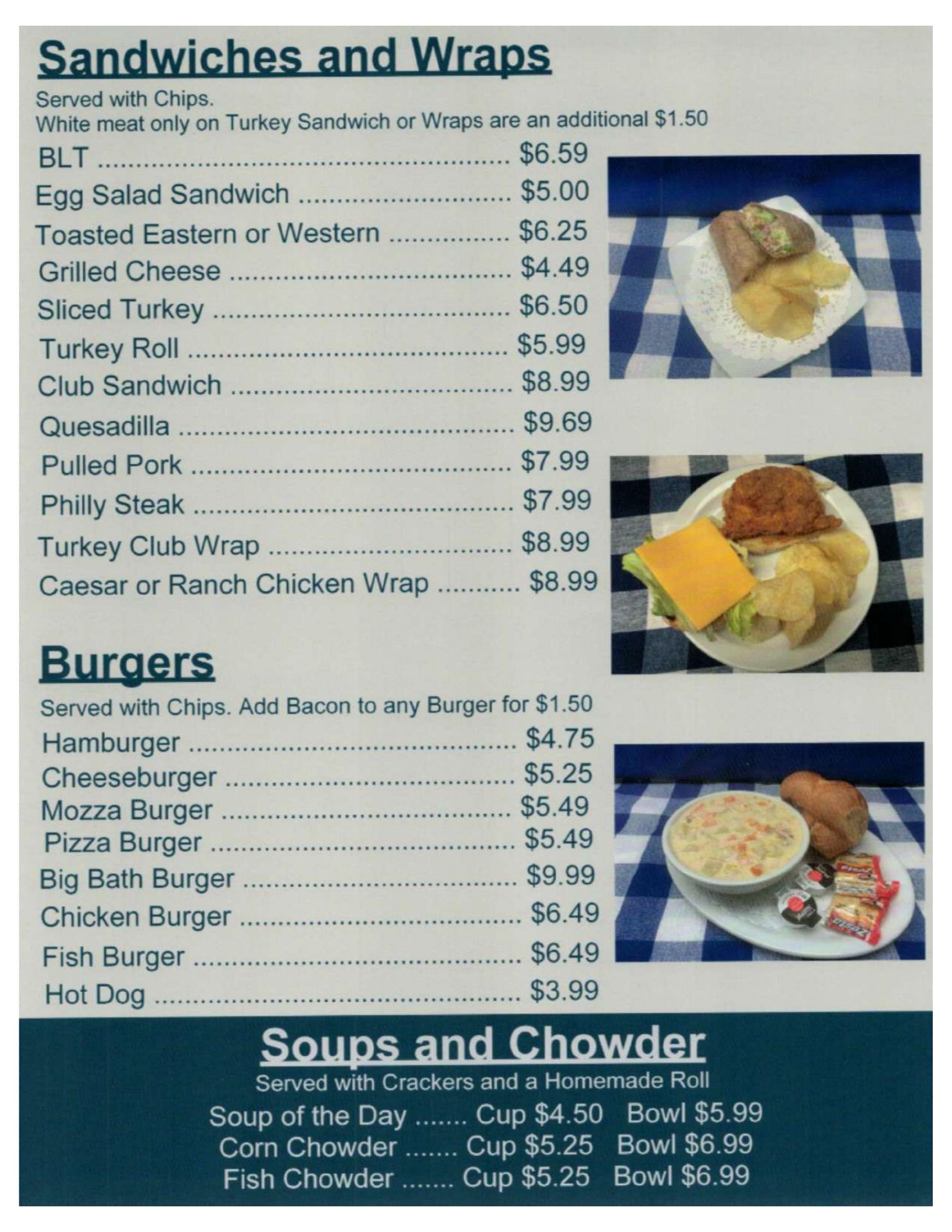 Sandwiches and Wraps

Served with Chips.
White meat only on Turkey Sandwich or Wraps are an additional $1.50

BLT $6.59
Egg Salad Sandwich $5.00
Toasted Eastern or Western $6.25
Grilled Cheese $4.49
Sliced Turkey $6.50
Turkey Roll $5.99
Club Sandwich $8.99
Quesadilla $9.69
Pulled Pork $7.99
Philly Steak $7.99
Turkey Club Wrap $8.99
Caesar or Ranch Chicken Wrap $8.99

Burgers

Served with Chips. Add Bacon to any Burger for $1.50

Hamburger $4.75
Cheeseburger $5.25
Mozza Burger $5.49
Pizza Burger $5.49
Big Bath Burger $9.99
Chicken Burger $6.49
Fish Burger $6.49
Hot Dog $3.99

Soups and Chowder

Served with Crackers and a Homemade Roll

Soup of the Day ....... Cup $4.50 Bowl $5.99
Corn Chowder ....... Cup $5.25 Bowl $6.99
Fish Chowder ....... Cup $5.25 Bowl $6.99